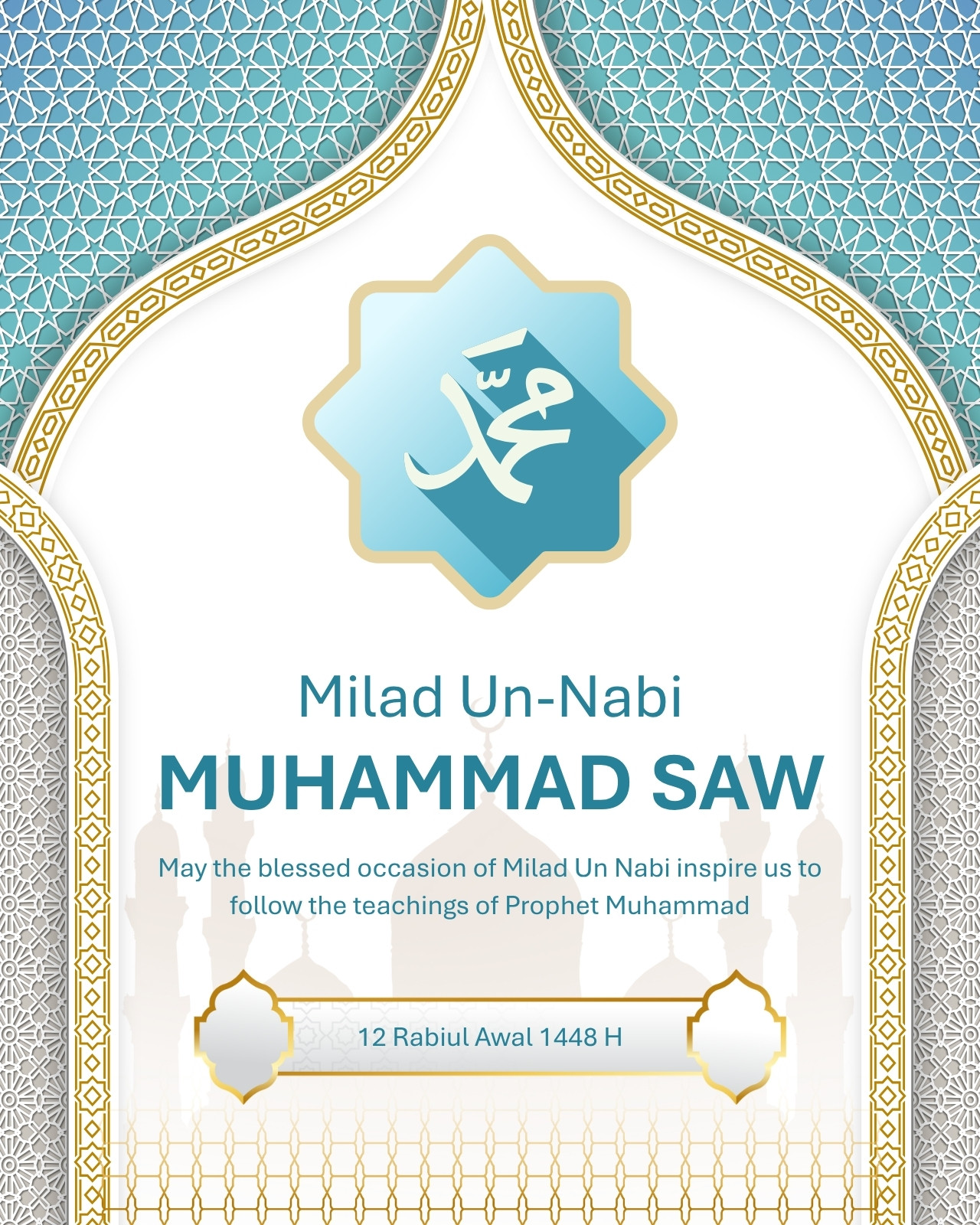 محمد

Milad Un-Nabi

MUHAMMAD SAW

May the blessed occasion of Milad Un Nabi inspire us to follow the teachings of Prophet Muhammad

12 Rabiul Awal 1448 H